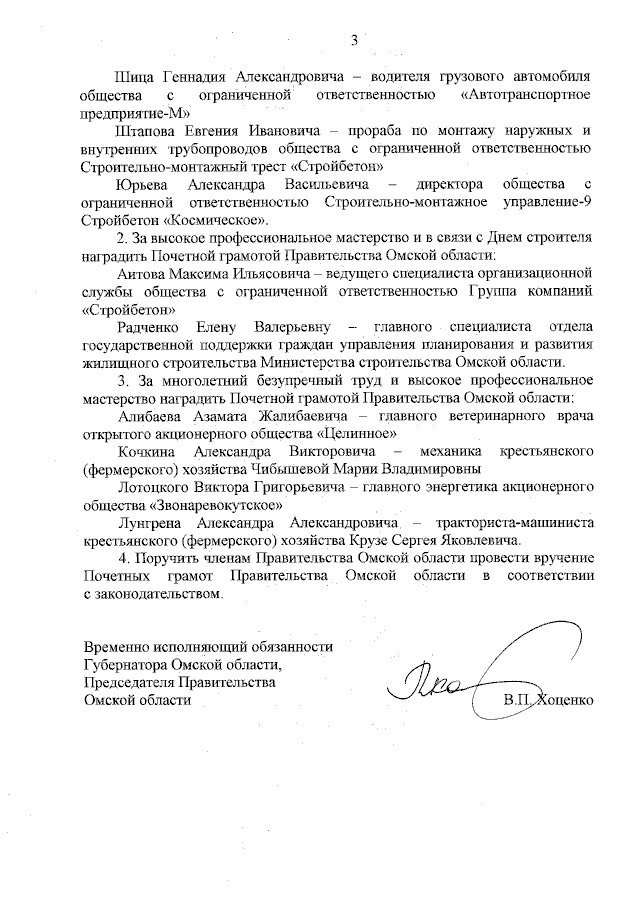 3

Шица Геннадия Александровича – водителя грузового автомобиля общества с ограниченной ответственностью «Автотранспортное предприятие-М»

Штапова Евгения Ивановича – прораба по монтажу наружных и внутренних трубопроводов общества с ограниченной ответственностью Строительно-монтажный трест «Стройбетон»

Юрьева Александра Васильевича – директора общества с ограниченной ответственностью Строительно-монтажное управление-9 Стройбетон «Космическое».

2. За высокое профессиональное мастерство и в связи с Днем строителя наградить Почетной грамотой Правительства Омской области:

Аитова Максима Ильясовича – ведущего специалиста организационной службы общества с ограниченной ответственностью Группа компаний «Стройбетон»

Радченко Елену Валерьевну – главного специалиста отдела государственной поддержки граждан управления планирования и развития жилищного строительства Министерства строительства Омской области.

3. За многолетний безупречный труд и высокое профессиональное мастерство наградить Почетной грамотой Правительства Омской области:

Алибаева Азамата Жалибаевича – главного ветеринарного врача открытого акционерного общества «Целинное»

Кочкина Александра Викторовича – механика крестьянского (фермерского) хозяйства Чибышевой Марии Владимировны

Лотоцкого Виктора Григорьевича – главного энергетика акционерного общества «Звонаревокутское»

Лунгрена Александра Александровича – тракториста-машиниста крестьянского (фермерского) хозяйства Крузе Сергея Яковлевича.

4. Поручить членам Правительства Омской области провести вручение Почетных грамот Правительства Омской области в соответствии с законодательством.

Временно исполняющий обязанности Губернатора Омской области, Председателя Правительства Омской области

В.П. Хоценко